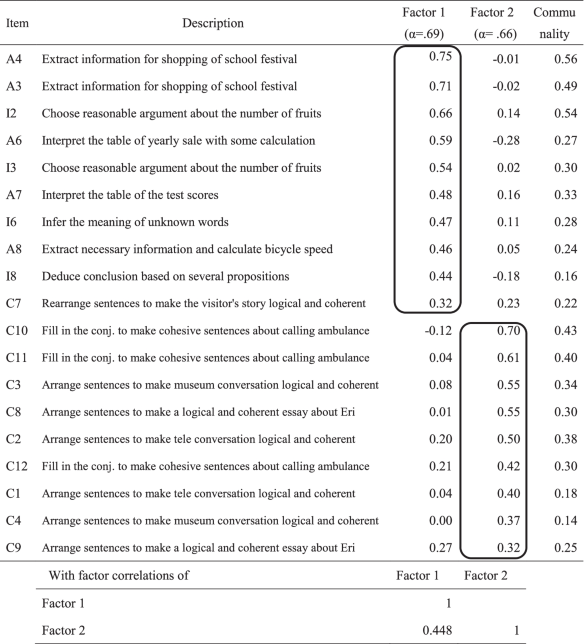 | Item | Description | Factor 1 (α=.69) | Factor 2 (α= .66) | Commu nality |
|---|---|---|---|---|
| A4 | Extract information for shopping of school festival | 0.75 | -0.01 | 0.56 |
| A3 | Extract information for shopping of school festival | 0.71 | -0.02 | 0.49 |
| I2 | Choose reasonable argument about the number of fruits | 0.66 | 0.14 | 0.54 |
| A6 | Interpret the table of yearly sale with some calculation | 0.59 | -0.28 | 0.27 |
| I3 | Choose reasonable argument about the number of fruits | 0.54 | 0.02 | 0.30 |
| A7 | Interpret the table of the test scores | 0.48 | 0.16 | 0.33 |
| I6 | Infer the meaning of unknown words | 0.47 | 0.11 | 0.28 |
| A8 | Extract necessary information and calculate bicycle speed | 0.46 | 0.05 | 0.24 |
| I8 | Deduce conclusion based on several propositions | 0.44 | -0.18 | 0.16 |
| C7 | Rearrange sentences to make the visitor's story logical and coherent | 0.32 | 0.23 | 0.22 |
| C10 | Fill in the conj. to make cohesive sentences about calling ambulance | -0.12 | 0.70 | 0.43 |
| C11 | Fill in the conj. to make cohesive sentences about calling ambulance | 0.04 | 0.61 | 0.40 |
| C3 | Arrange sentences to make museum conversation logical and coherent | 0.08 | 0.55 | 0.34 |
| C8 | Arrange sentences to make a logical and coherent essay about Eri | 0.01 | 0.55 | 0.30 |
| C2 | Arrange sentences to make tele conversation logical and coherent | 0.20 | 0.50 | 0.38 |
| C12 | Fill in the conj. to make cohesive sentences about calling ambulance | 0.21 | 0.42 | 0.30 |
| C1 | Arrange sentences to make tele conversation logical and coherent | 0.04 | 0.40 | 0.18 |
| C4 | Arrange sentences to make museum conversation logical and coherent | 0.00 | 0.37 | 0.14 |
| C9 | Arrange sentences to make a logical and coherent essay about Eri | 0.27 | 0.32 | 0.25 |

| With factor correlations of | Factor 1 | Factor 2 |
|---|---|---|
| Factor 1 | 1 | |
| Factor 2 | 0.448 | 1 |